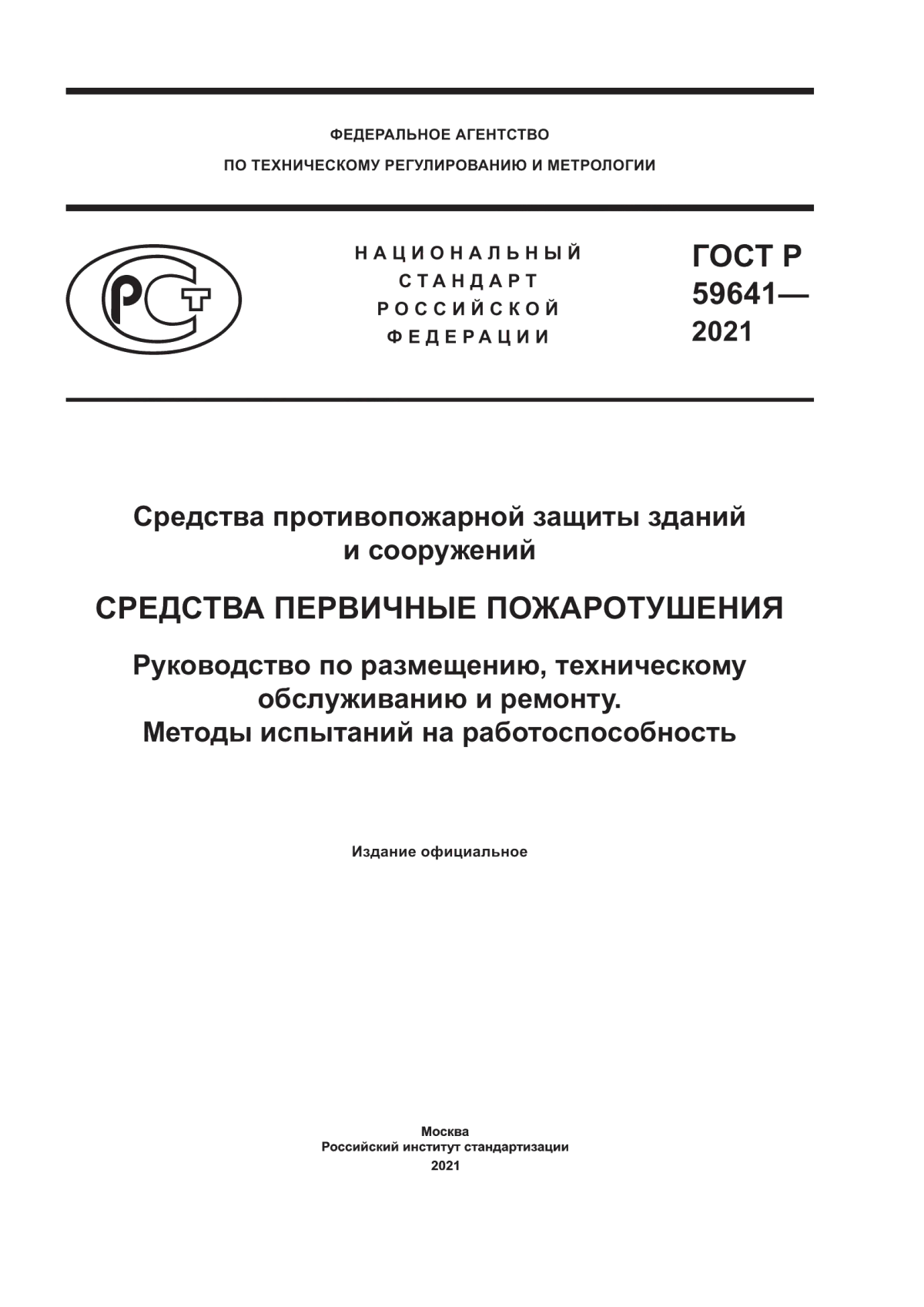 ФЕДЕРАЛЬНОЕ АГЕНТСТВО
ПО ТЕХНИЧЕСКОМУ РЕГУЛИРОВАНИЮ И МЕТРОЛОГИИ

РСТ

НАЦИОНАЛЬНЫЙ
СТАНДАРТ
РОССИЙСКОЙ
ФЕДЕРАЦИИ

ГОСТ Р
59641—
2021

Средства противопожарной защиты зданий и сооружений

СРЕДСТВА ПЕРВИЧНЫЕ ПОЖАРОТУШЕНИЯ

Руководство по размещению, техническому обслуживанию и ремонту.
Методы испытаний на работоспособность

Издание официальное

Москва
Российский институт стандартизации
2021